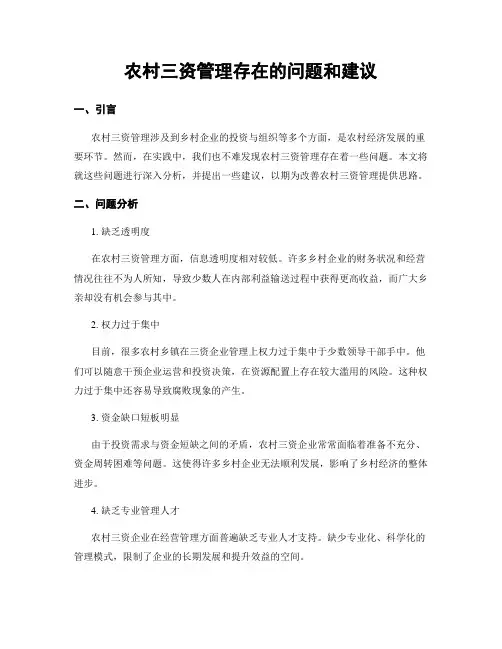 农村三资管理存在的问题和建议

一、引言

农村三资管理涉及到乡村企业的投资与组织等多个方面，是农村经济发展的重要环节。然而，在实践中，我们也不难发现农村三资管理存在着一些问题。本文将就这些问题进行深入分析，并提出一些建议，以期为改善农村三资管理提供思路。

二、问题分析

1. 缺乏透明度

在农村三资管理方面，信息透明度相对较低。许多乡村企业的财务状况和经营情况往往不为人所知，导致少数人在内部利益输送过程中获得更高收益，而广大乡亲却没有机会参与其中。

2. 权力过于集中

目前，很多农村乡镇在三资企业管理上权力过于集中于少数领导干部手中。他们可以随意干预企业运营和投资决策，在资源配置上存在较大滥用的风险。这种权力过于集中还容易导致腐败现象的产生。

3. 资金缺口短板明显

由于投资需求与资金短缺之间的矛盾，农村三资企业常常面临着准备不充分、资金周转困难等问题。这使得许多乡村企业无法顺利发展，影响了乡村经济的整体进步。

4. 缺乏专业管理人才

农村三资企业在经营管理方面普遍缺乏专业人才支持。缺少专业化、科学化的管理模式，限制了企业的长期发展和提升效益的空间。